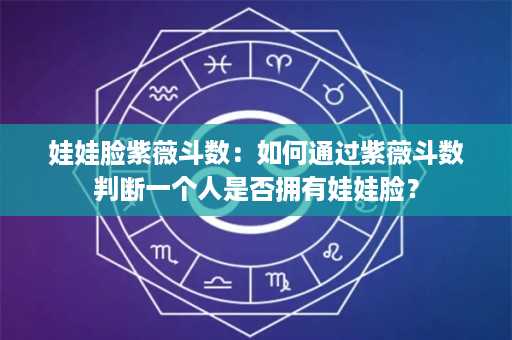 娃娃脸紫薇斗数：如何通过紫薇斗数判断一个人是否拥有娃娃脸？